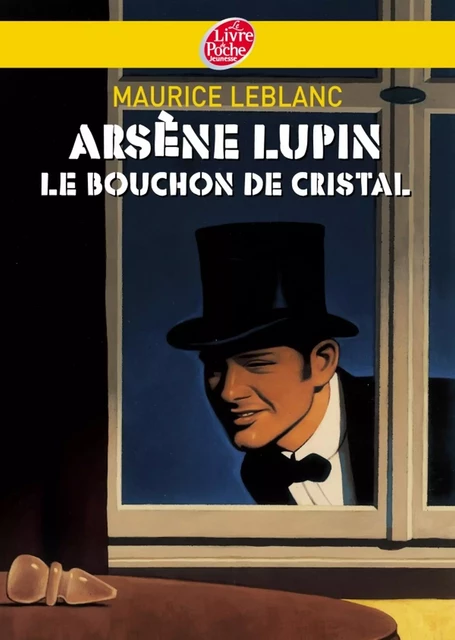 Le Livre de Poche Jeunesse

MAURICE LEBLANC

ARSÈNE LUPIN
LE BOUCHON DE CRISTAL